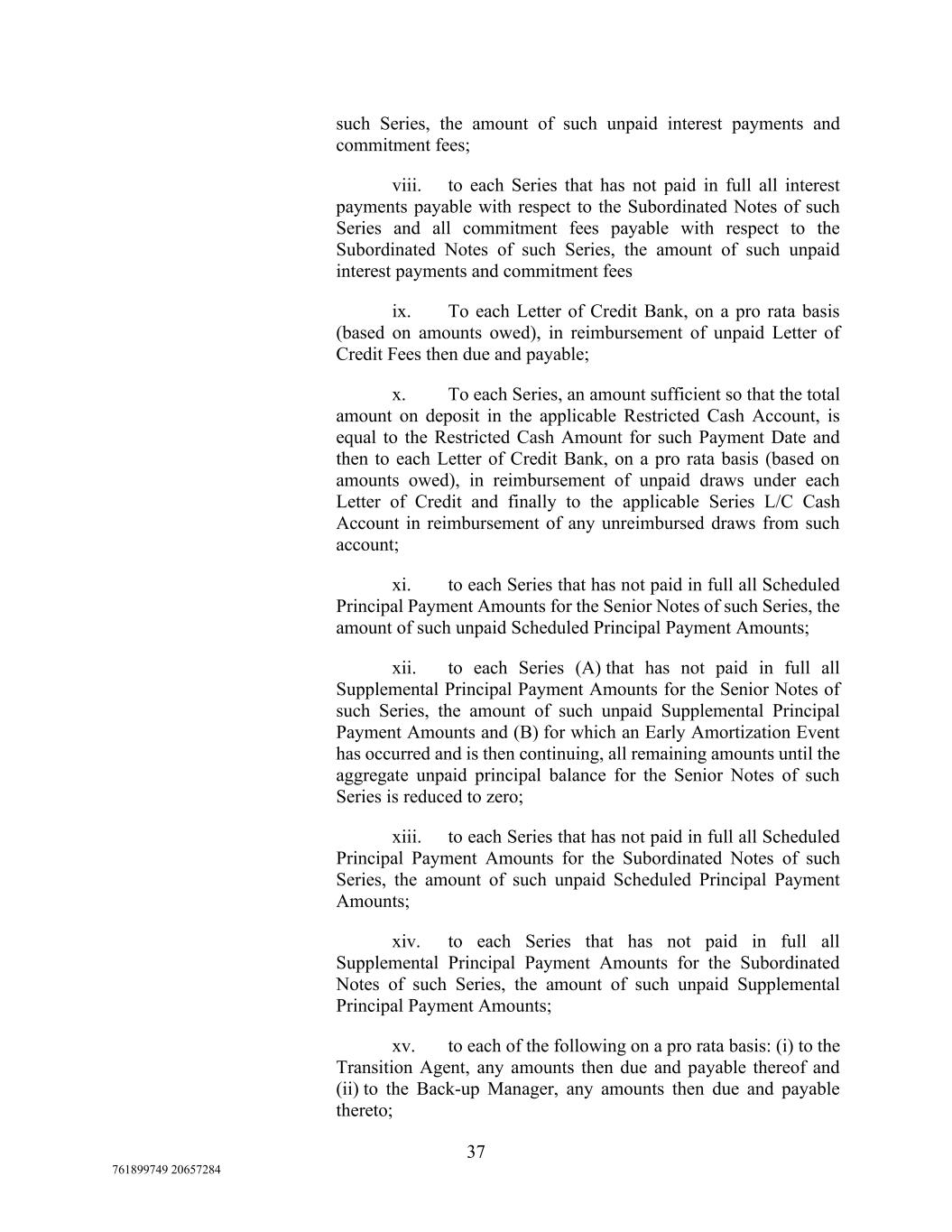 such Series, the amount of such unpaid interest payments and commitment fees;

viii. to each Series that has not paid in full all interest payments payable with respect to the Subordinated Notes of such Series and all commitment fees payable with respect to the Subordinated Notes of such Series, the amount of such unpaid interest payments and commitment fees

ix. To each Letter of Credit Bank, on a pro rata basis (based on amounts owed), in reimbursement of unpaid Letter of Credit Fees then due and payable;

x. To each Series, an amount sufficient so that the total amount on deposit in the applicable Restricted Cash Account, is equal to the Restricted Cash Amount for such Payment Date and then to each Letter of Credit Bank, on a pro rata basis (based on amounts owed), in reimbursement of unpaid draws under each Letter of Credit and finally to the applicable Series L/C Cash Account in reimbursement of any unreimbursed draws from such account;

xi. to each Series that has not paid in full all Scheduled Principal Payment Amounts for the Senior Notes of such Series, the amount of such unpaid Scheduled Principal Payment Amounts;

xii. to each Series (A) that has not paid in full all Supplemental Principal Payment Amounts for the Senior Notes of such Series, the amount of such unpaid Supplemental Principal Payment Amounts and (B) for which an Early Amortization Event has occurred and is then continuing, all remaining amounts until the aggregate unpaid principal balance for the Senior Notes of such Series is reduced to zero;

xiii. to each Series that has not paid in full all Scheduled Principal Payment Amounts for the Subordinated Notes of such Series, the amount of such unpaid Scheduled Principal Payment Amounts;

xiv. to each Series that has not paid in full all Supplemental Principal Payment Amounts for the Subordinated Notes of such Series, the amount of such unpaid Supplemental Principal Payment Amounts;

xv. to each of the following on a pro rata basis: (i) to the Transition Agent, any amounts then due and payable thereof and (ii) to the Back-up Manager, any amounts then due and payable thereto;

37

761899749 20657284